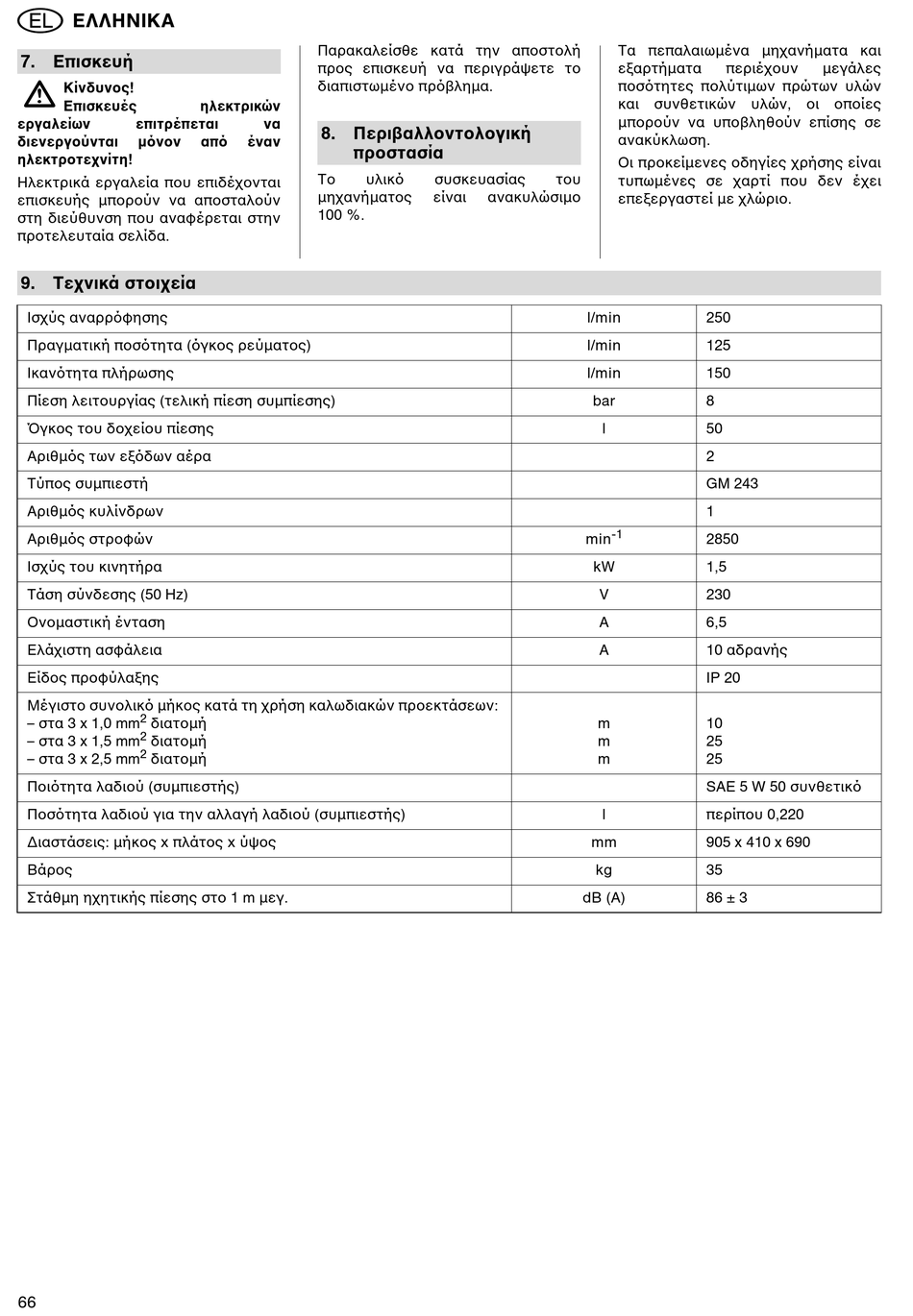 EL ΕΛΛΗΝΙΚΑ

7. Επισκευή

Κίνδυνος!
Επισκευές ηλεκτρικών εργαλείων επιτρέπεται να διενεργούνται μόνον από έναν ηλεκτροτεχνίτη!

Ηλεκτρικά εργαλεία που επιδέχονται επισκευής μπορούν να αποσταλούν στη διεύθυνση που αναφέρεται στην προτελευταία σελίδα.

Παρακαλείσθε κατά την αποστολή προς επισκευή να περιγράψετε το διαπιστωμένο πρόβλημα.

8. Περιβαλλοντολογική προστασία

Το υλικό συσκευασίας του μηχανήματος είναι ανακυλώσιμο 100 %.

Τα πεπαλαιωμένα μηχανήματα και εξαρτήματα περιέχουν μεγάλες ποσότητες πολύτιμων πρώτων υλών και συνθετικών υλών, οι οποίες μπορούν να υποβληθούν επίσης σε ανακύκλωση.

Οι προκείμενες οδηγίες χρήσης είναι τυπωμένες σε χαρτί που δεν έχει επεξεργαστεί με χλώριο.

9. Τεχνικά στοιχεία

| | | |
|---|---|---|
| Ισχύς αναρρόφησης | l/min | 250 |
| Πραγματική ποσότητα (όγκος ρεύματος) | l/min | 125 |
| Ικανότητα πλήρωσης | l/min | 150 |
| Πίεση λειτουργίας (τελική πίεση συμπίεσης) | bar | 8 |
| Όγκος του δοχείου πίεσης | l | 50 |
| Αριθμός των εξόδων αέρα | | 2 |
| Τύπος συμπιεστή | | GM 243 |
| Αριθμός κυλίνδρων | | 1 |
| Αριθμός στροφών | $min^{-1}$ | 2850 |
| Ισχύς του κινητήρα | kW | 1,5 |
| Τάση σύνδεσης (50 Hz) | V | 230 |
| Ονομαστική ένταση | A | 6,5 |
| Ελάχιστη ασφάλεια | A | 10 αδρανής |
| Είδος προφύλαξης | | IP 20 |
| Μέγιστο συνολικό μήκος κατά τη χρήση καλωδιακών προεκτάσεων: – στα 3 x 1,0 $mm^2$ διατομή – στα 3 x 1,5 $mm^2$ διατομή – στα 3 x 2,5 $mm^2$ διατομή | m m m | 10 25 25 |
| Ποιότητα λαδιού (συμπιεστής) | | SAE 5 W 50 συνθετικό |
| Ποσότητα λαδιού για την αλλαγή λαδιού (συμπιεστής) | l | περίπου 0,220 |
| Διαστάσεις: μήκος x πλάτος x ύψος | mm | 905 x 410 x 690 |
| Βάρος | kg | 35 |
| Στάθμη ηχητικής πίεσης στο 1 m μεγ. | dB (A) | 86 ± 3 |

66